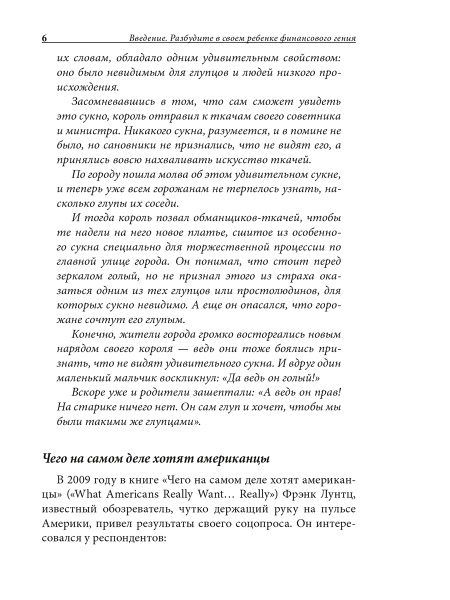 6 Введение. Разбудите в своем ребенке финансового гения

их словам, обладало одним удивительным свойством: оно было невидимым для глупцов и людей низкого происхождения.

Засомневавшись в том, что сам сможет увидеть это сукно, король отправил к ткачам своего советника и министра. Никакого сукна, разумеется, и в помине не было, но сановники не признались, что не видят его, а принялись вовсю нахваливать искусство ткачей.

По городу пошла молва об этом удивительном сукне, и теперь уже всем горожанам не терпелось узнать, насколько глупы их соседи.

И тогда король позвал обманщиков-ткачей, чтобы те надели на него новое платье, сшитое из особенного сукна специально для торжественной процессии по главной улице города. Он понимал, что стоит перед зеркалом голый, но не признал этого из страха оказаться одним из тех глупцов или простолюдинов, для которых сукно невидимо. А еще он опасался, что горожане сочтут его глупым.

Конечно, жители города громко восторгались новым нарядом своего короля — ведь они тоже боялись признать, что не видят удивительного сукна. И вдруг один маленький мальчик воскликнул: «Да ведь он голый!»

Вскоре уже и родители зашептали: «А ведь он прав! На старике ничего нет. Он сам глуп и хочет, чтобы мы были такими же глупцами».

Чего на самом деле хотят американцы

В 2009 году в книге «Чего на самом деле хотят американцы» («What Americans Really Want… Really») Фрэнк Лунтц, известный обозреватель, чутко держащий руку на пульсе Америки, привел результаты своего соцопроса. Он интересовался у респондентов: